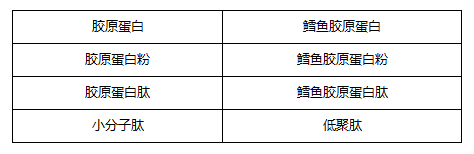 | 胶原蛋白 | 鳕鱼胶原蛋白 |
|---|---|
| 胶原蛋白粉 | 鳕鱼胶原蛋白粉 |
| 胶原蛋白肽 | 鳕鱼胶原蛋白肽 |
| 小分子肽 | 低聚肽 |